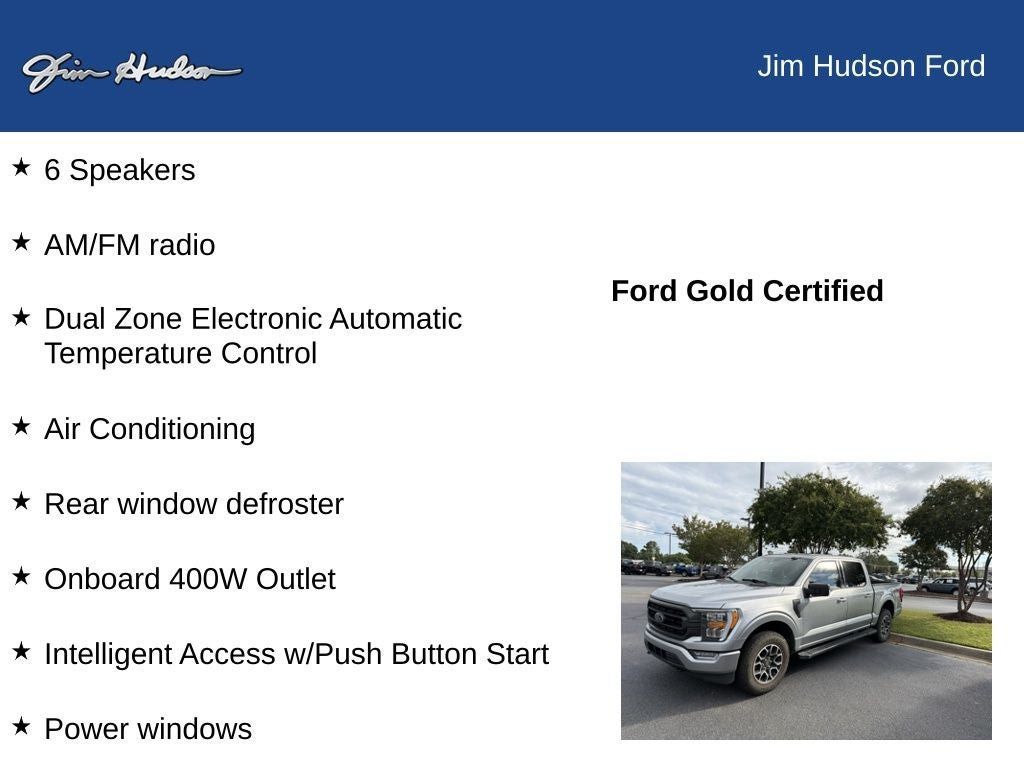 Jim Hudson

Jim Hudson Ford

★ 6 Speakers

★ AM/FM radio

★ Dual Zone Electronic Automatic Temperature Control

★ Air Conditioning

★ Rear window defroster

★ Onboard 400W Outlet

★ Intelligent Access w/Push Button Start

★ Power windows

Ford Gold Certified